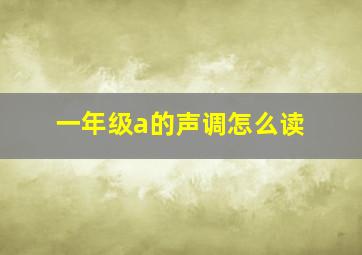 一年级a的声调怎么读